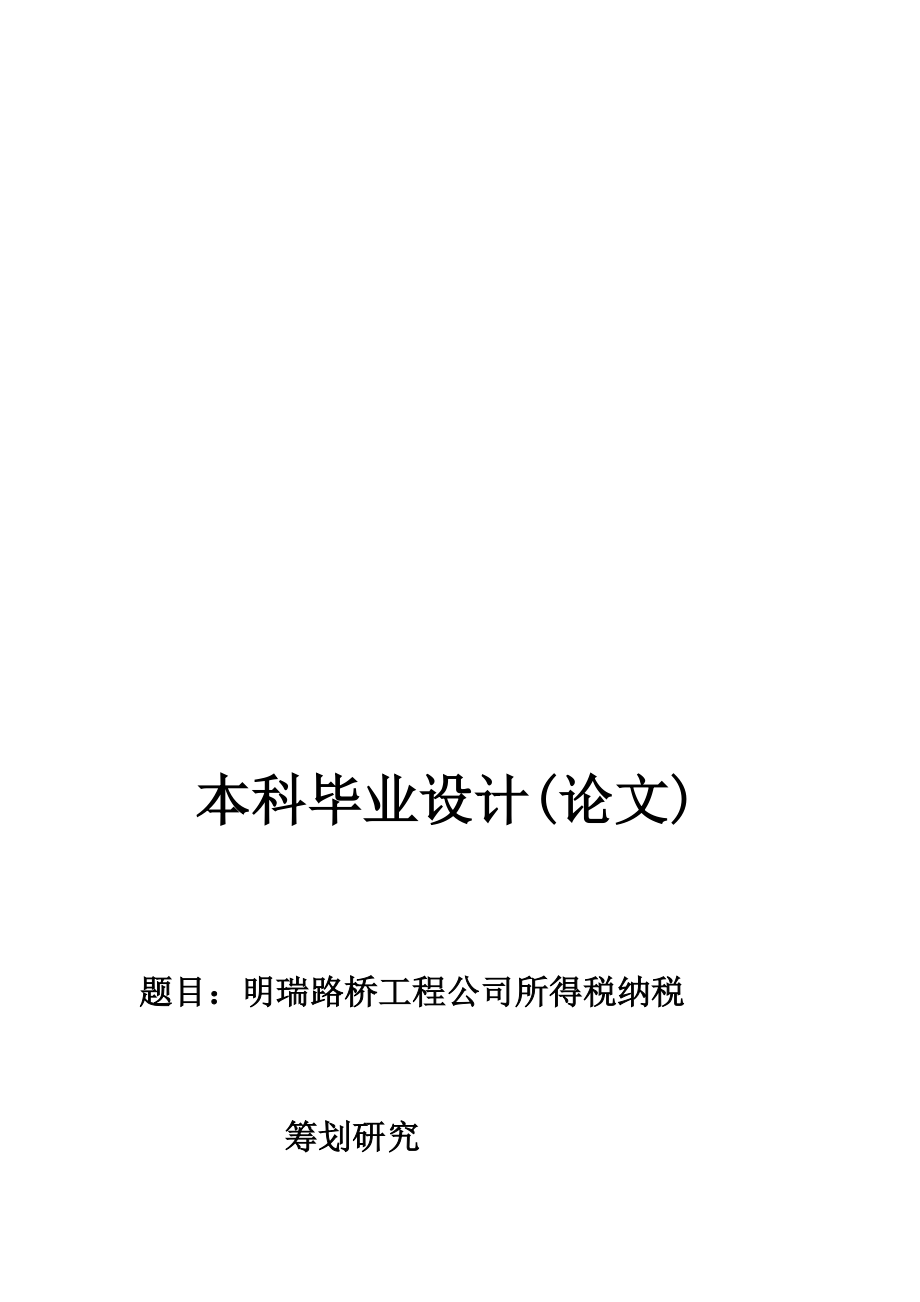 本科毕业设计(论文)

题目：明瑞路桥工程公司所得税纳税

筹划研究